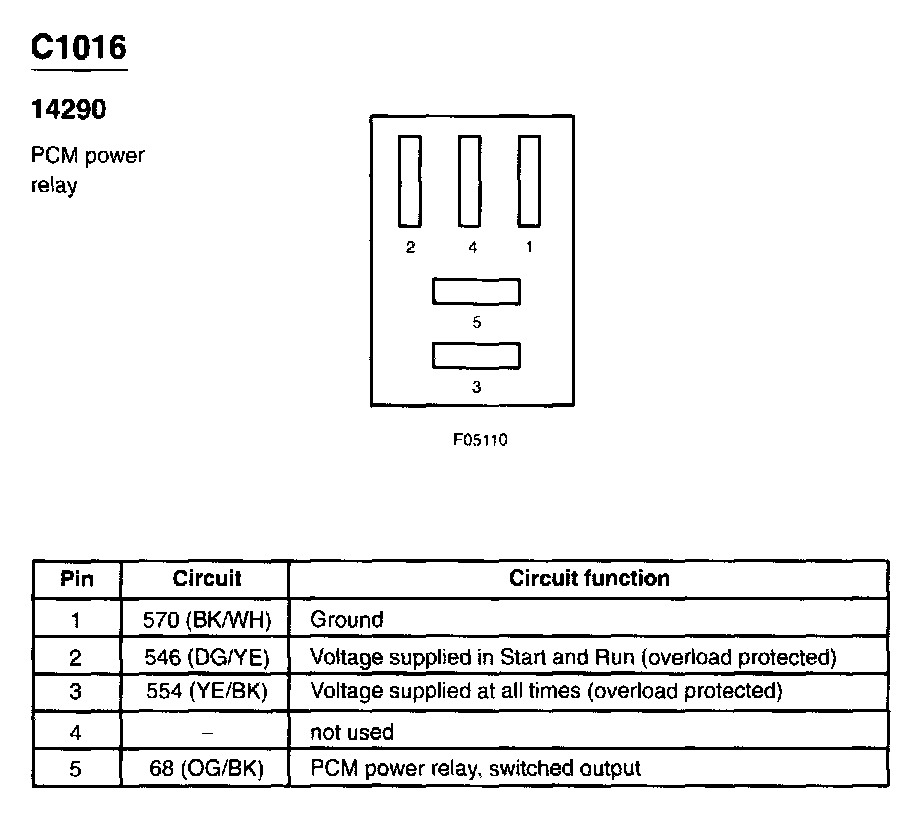 C1016

14290

PCM power relay

2 4 1

5

3

F05110

| Pin | Circuit | Circuit function |
|---|---|---|
| 1 | 570 (BK/WH) | Ground |
| 2 | 546 (DG/YE) | Voltage supplied in Start and Run (overload protected) |
| 3 | 554 (YE/BK) | Voltage supplied at all times (overload protected) |
| 4 | – | not used |
| 5 | 68 (OG/BK) | PCM power relay, switched output |